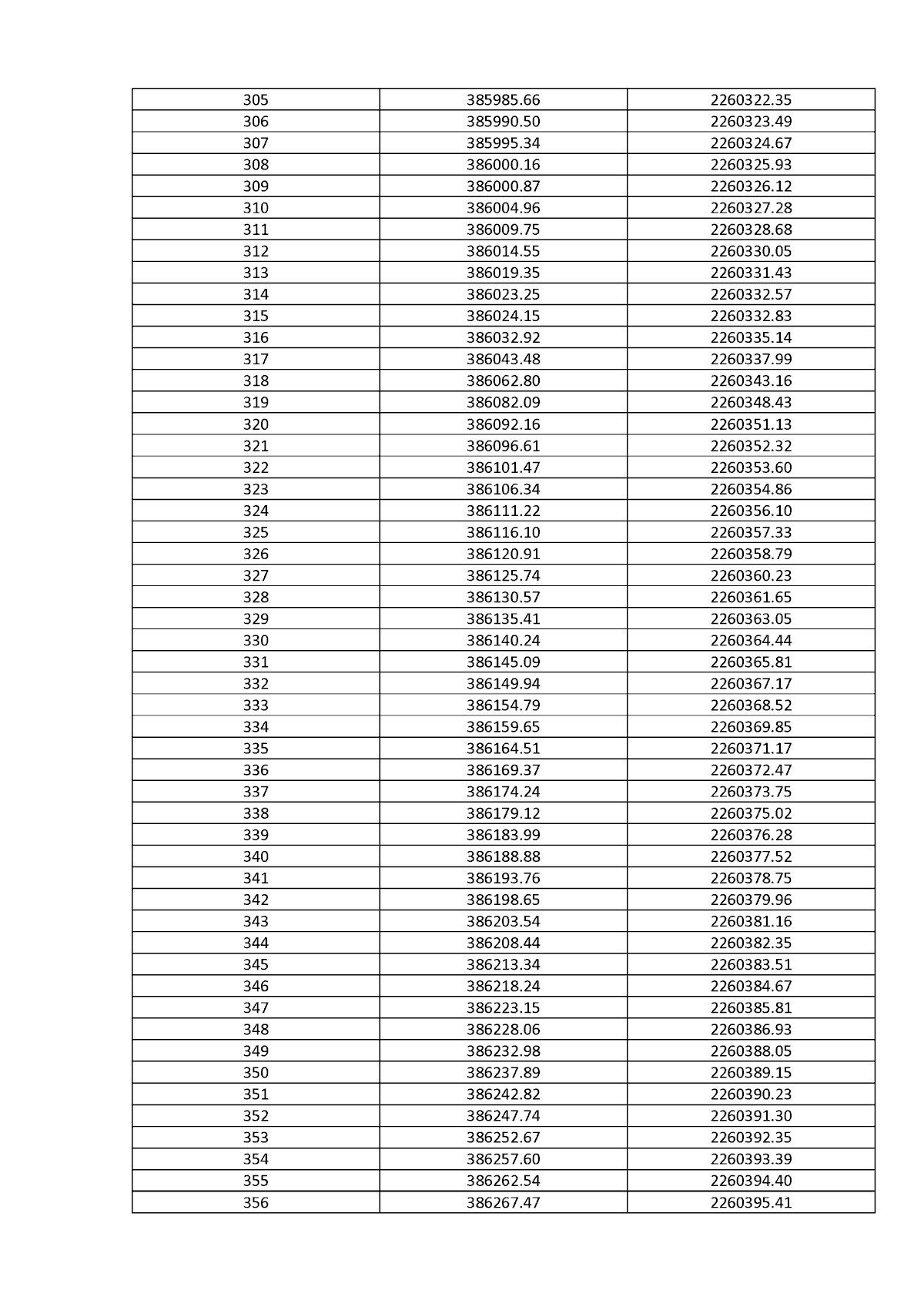 | 305 | 385985.66 | 2260322.35 |
|---|---|---|
| 306 | 385990.50 | 2260323.49 |
| 307 | 385995.34 | 2260324.67 |
| 308 | 386000.16 | 2260325.93 |
| 309 | 386000.87 | 2260326.12 |
| 310 | 386004.96 | 2260327.28 |
| 311 | 386009.75 | 2260328.68 |
| 312 | 386014.55 | 2260330.05 |
| 313 | 386019.35 | 2260331.43 |
| 314 | 386023.25 | 2260332.57 |
| 315 | 386024.15 | 2260332.83 |
| 316 | 386032.92 | 2260335.14 |
| 317 | 386043.48 | 2260337.99 |
| 318 | 386062.80 | 2260343.16 |
| 319 | 386082.09 | 2260348.43 |
| 320 | 386092.16 | 2260351.13 |
| 321 | 386096.61 | 2260352.32 |
| 322 | 386101.47 | 2260353.60 |
| 323 | 386106.34 | 2260354.86 |
| 324 | 386111.22 | 2260356.10 |
| 325 | 386116.10 | 2260357.33 |
| 326 | 386120.91 | 2260358.79 |
| 327 | 386125.74 | 2260360.23 |
| 328 | 386130.57 | 2260361.65 |
| 329 | 386135.41 | 2260363.05 |
| 330 | 386140.24 | 2260364.44 |
| 331 | 386145.09 | 2260365.81 |
| 332 | 386149.94 | 2260367.17 |
| 333 | 386154.79 | 2260368.52 |
| 334 | 386159.65 | 2260369.85 |
| 335 | 386164.51 | 2260371.17 |
| 336 | 386169.37 | 2260372.47 |
| 337 | 386174.24 | 2260373.75 |
| 338 | 386179.12 | 2260375.02 |
| 339 | 386183.99 | 2260376.28 |
| 340 | 386188.88 | 2260377.52 |
| 341 | 386193.76 | 2260378.75 |
| 342 | 386198.65 | 2260379.96 |
| 343 | 386203.54 | 2260381.16 |
| 344 | 386208.44 | 2260382.35 |
| 345 | 386213.34 | 2260383.51 |
| 346 | 386218.24 | 2260384.67 |
| 347 | 386223.15 | 2260385.81 |
| 348 | 386228.06 | 2260386.93 |
| 349 | 386232.98 | 2260388.05 |
| 350 | 386237.89 | 2260389.15 |
| 351 | 386242.82 | 2260390.23 |
| 352 | 386247.74 | 2260391.30 |
| 353 | 386252.67 | 2260392.35 |
| 354 | 386257.60 | 2260393.39 |
| 355 | 386262.54 | 2260394.40 |
| 356 | 386267.47 | 2260395.41 |